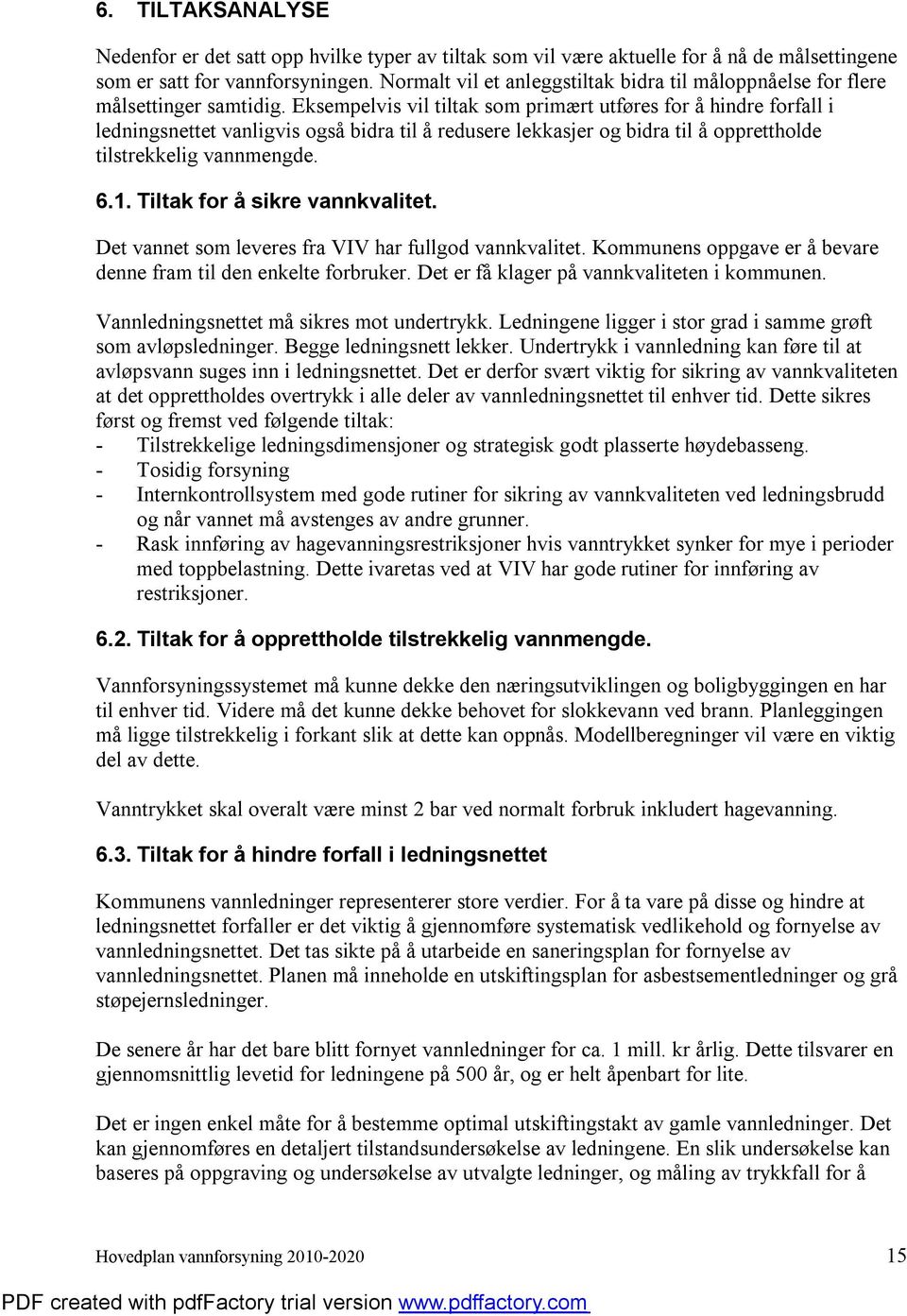 6. TILTAKSANALYSE

Nedenfor er det satt opp hvilke typer av tiltak som vil være aktuelle for å nå de målsettingene som er satt for vannforsyningen. Normalt vil et anleggstiltak bidra til måloppnåelse for flere målsettinger samtidig. Eksempelvis vil tiltak som primært utføres for å hindre forfall i ledningsnettet vanligvis også bidra til å redusere lekkasjer og bidra til å opprettholde tilstrekkelig vannmengde.

6.1. Tiltak for å sikre vannkvalitet.

Det vannet som leveres fra VIV har fullgod vannkvalitet. Kommunens oppgave er å bevare denne fram til den enkelte forbruker. Det er få klager på vannkvaliteten i kommunen.

Vannledningsnettet må sikres mot undertrykk. Ledningene ligger i stor grad i samme grøft som avløpsledninger. Begge ledningsnett lekker. Undertrykk i vannledning kan føre til at avløpsvann suges inn i ledningsnettet. Det er derfor svært viktig for sikring av vannkvaliteten at det opprettholdes overtrykk i alle deler av vannledningsnettet til enhver tid. Dette sikres først og fremst ved følgende tiltak:
- Tilstrekkelige ledningsdimensjoner og strategisk godt plasserte høydebasseng.
- Tosidig forsyning
- Internkontrollsystem med gode rutiner for sikring av vannkvaliteten ved ledningsbrudd og når vannet må avstenges av andre grunner.
- Rask innføring av hagevanningsrestriksjoner hvis vanntrykket synker for mye i perioder med toppbelastning. Dette ivaretas ved at VIV har gode rutiner for innføring av restriksjoner.

6.2. Tiltak for å opprettholde tilstrekkelig vannmengde.

Vannforsyningssystemet må kunne dekke den næringsutviklingen og boligbyggingen en har til enhver tid. Videre må det kunne dekke behovet for slokkevann ved brann. Planleggingen må ligge tilstrekkelig i forkant slik at dette kan oppnås. Modellberegninger vil være en viktig del av dette.

Vanntrykket skal overalt være minst 2 bar ved normalt forbruk inkludert hagevanning.

6.3. Tiltak for å hindre forfall i ledningsnettet

Kommunens vannledninger representerer store verdier. For å ta vare på disse og hindre at ledningsnettet forfaller er det viktig å gjennomføre systematisk vedlikehold og fornyelse av vannledningsnettet. Det tas sikte på å utarbeide en saneringsplan for fornyelse av vannledningsnettet. Planen må inneholde en utskiftingsplan for asbestsementledninger og grå støpejernsledninger.

De senere år har det bare blitt fornyet vannledninger for ca. 1 mill. kr årlig. Dette tilsvarer en gjennomsnittlig levetid for ledningene på 500 år, og er helt åpenbart for lite.

Det er ingen enkel måte for å bestemme optimal utskiftingstakt av gamle vannledninger. Det kan gjennomføres en detaljert tilstandsundersøkelse av ledningene. En slik undersøkelse kan baseres på oppgraving og undersøkelse av utvalgte ledninger, og måling av trykkfall for å

Hovedplan vannforsyning 2010-2020 15

PDF created with pdfFactory trial version www.pdffactory.com